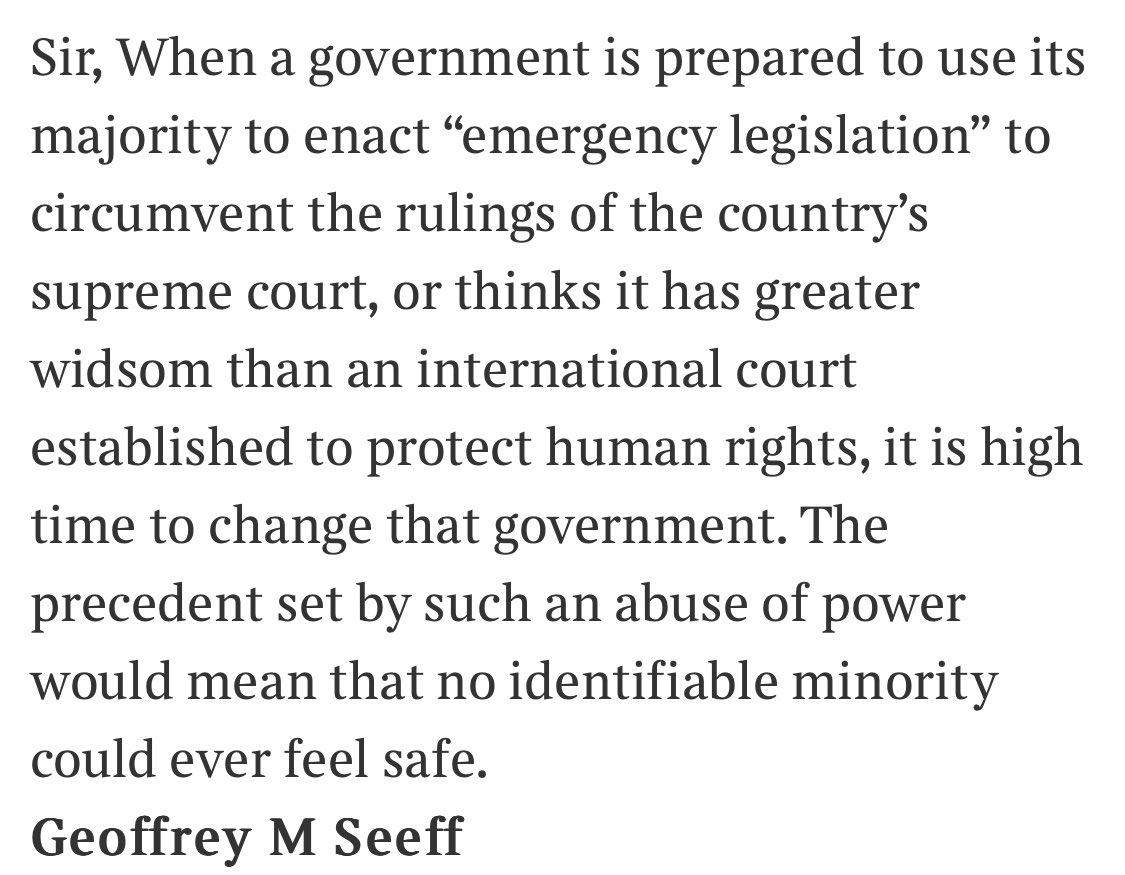 Sir, When a government is prepared to use its majority to enact “emergency legislation” to circumvent the rulings of the country’s supreme court, or thinks it has greater widsom than an international court established to protect human rights, it is high time to change that government. The precedent set by such an abuse of power would mean that no identifiable minority could ever feel safe.
Geoffrey M Seeff